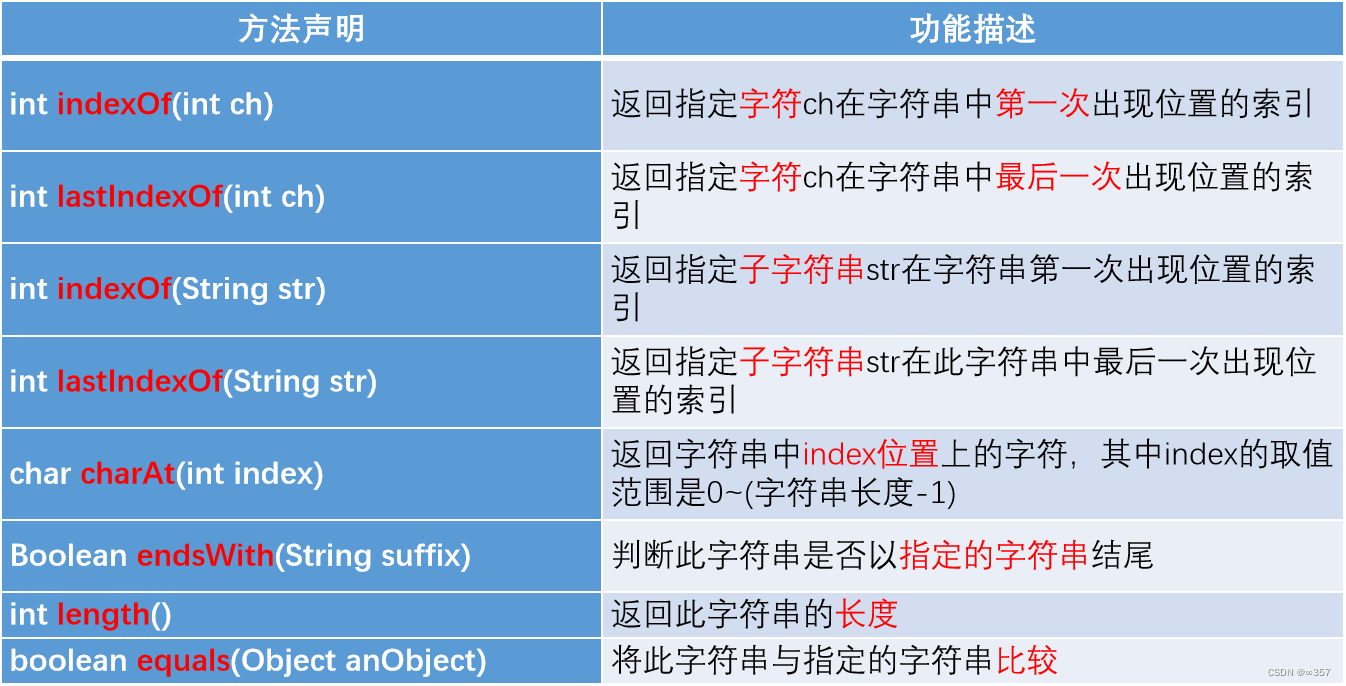 | 方法声明 | 功能描述 |
|---|---|
| int indexOf(int ch) | 返回指定字符ch在字符串中第一次出现位置的索引 |
| int lastIndexOf(int ch) | 返回指定字符ch在字符串中最后一次出现位置的索引 |
| int indexOf(String str) | 返回指定子字符串str在字符串第一次出现位置的索引 |
| int lastIndexOf(String str) | 返回指定子字符串str在此字符串中最后一次出现位置的索引 |
| char charAt(int index) | 返回字符串中index位置上的字符，其中index的取值范围是0~(字符串长度-1) |
| Boolean endsWith(String suffix) | 判断此字符串是否以指定的字符串结尾 |
| int length() | 返回此字符串的长度 |
| boolean equals(Object anObject) | 将此字符串与指定的字符串比较 |

CSDN @∞357